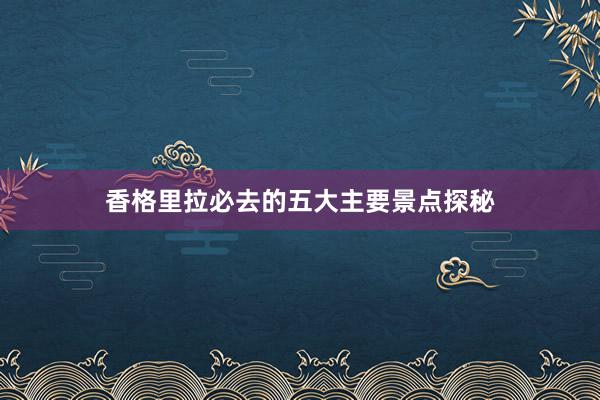 香格里拉必去的五大主要景点探秘